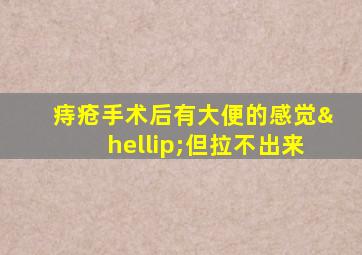 痔疮手术后有大便的感觉&hellip;但拉不出来